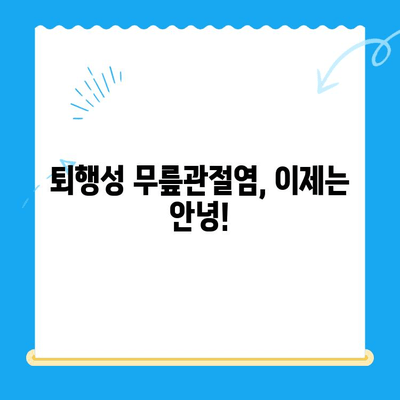 퇴행성 무릎관절염, 이제는 안녕!